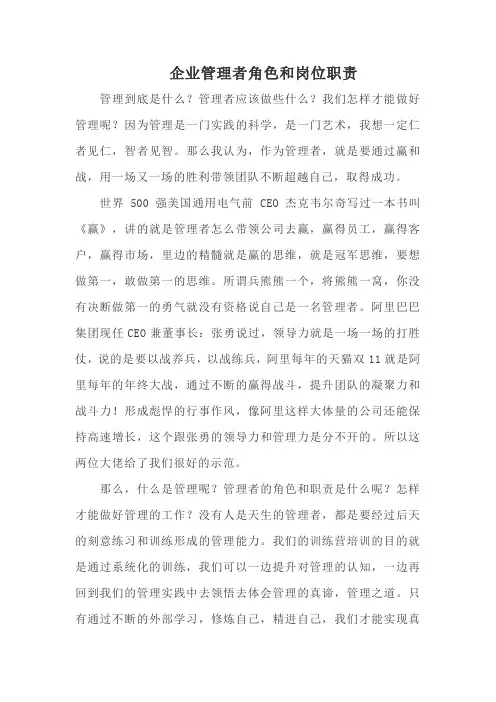 企业管理者角色和岗位职责

管理到底是什么？管理者应该做些什么？我们怎样才能做好管理呢？因为管理是一门实践的科学，是一门艺术，我想一定仁者见仁，智者见智。那么我认为，作为管理者，就是要通过赢和战，用一场又一场的胜利带领团队不断超越自己，取得成功。

世界 500 强美国通用电气前 CEO 杰克韦尔奇写过一本书叫《赢》，讲的就是管理者怎么带领公司去赢，赢得员工，赢得客户，赢得市场，里边的精髓就是赢的思维，就是冠军思维，要想做第一，敢做第一的思维。所谓兵熊熊一个，将熊熊一窝，你没有决断做第一的勇气就没有资格说自己是一名管理者。阿里巴巴集团现任 CEO 兼董事长：张勇说过，领导力就是一场一场的打胜仗，说的是要以战养兵，以战练兵，阿里每年的天猫双 11 就是阿里每年的年终大战，通过不断的赢得战斗，提升团队的凝聚力和战斗力！形成彪悍的行事作风，像阿里这样大体量的公司还能保持高速增长，这个跟张勇的领导力和管理力是分不开的。所以这两位大佬给了我们很好的示范。

那么，什么是管理呢？管理者的角色和职责是什么呢？怎样才能做好管理的工作？没有人是天生的管理者，都是要经过后天的刻意练习和训练形成的管理能力。我们的训练营培训的目的就是通过系统化的训练，我们可以一边提升对管理的认知，一边再回到我们的管理实践中去领悟去体会管理的真谛，管理之道。只有通过不断的外部学习，修炼自己，精进自己，我们才能实现真